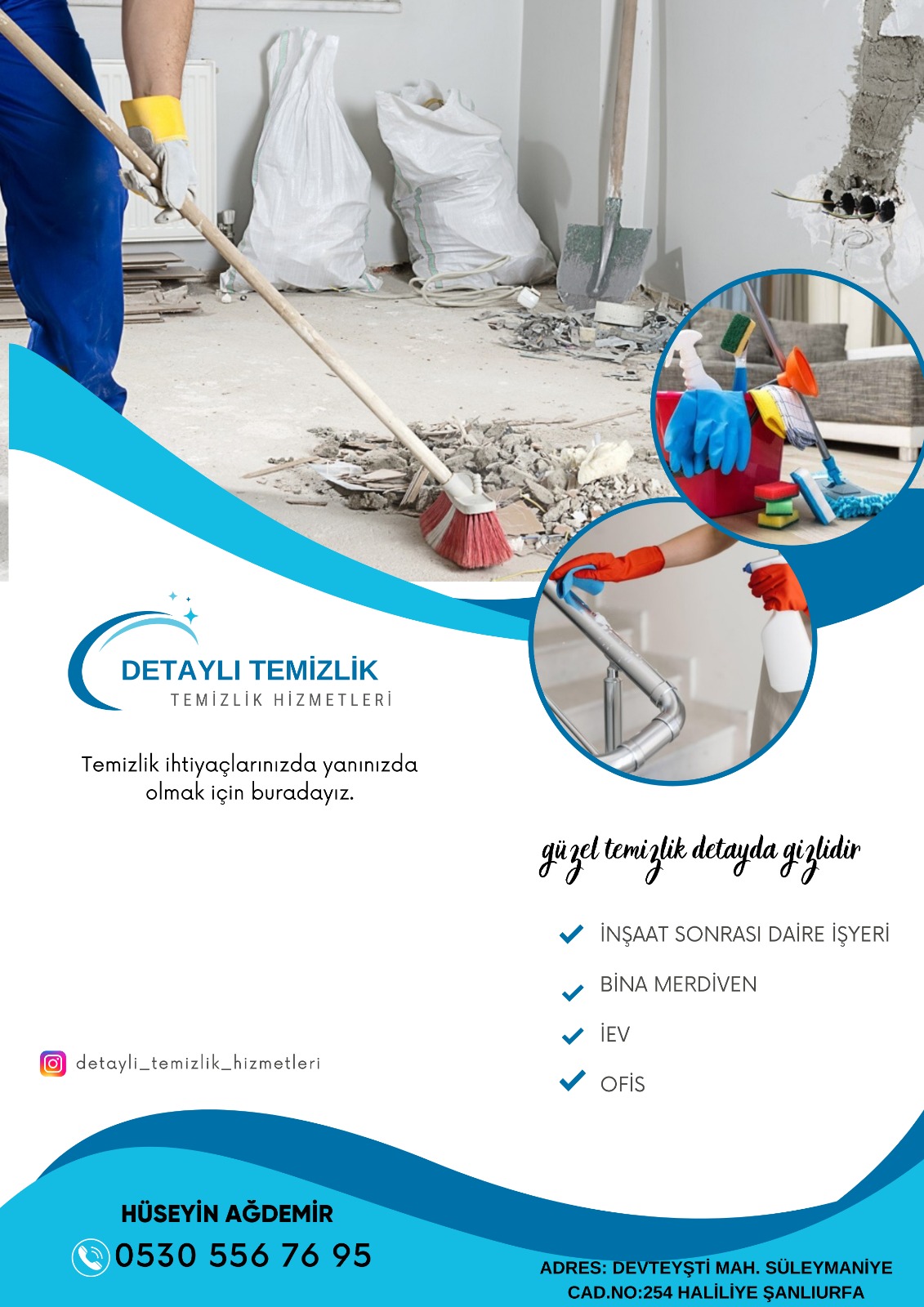 DETAYLI TEMİZLİK
TEMİZLİK HİZMETLERİ

Temizlik ihtiyaçlarınızda yanınızda olmak için buradayız.

güzel temizlik detayda gizlidir

✓ İNŞAAT SONRASI DAİRE İŞYERİ
✓ BİNA MERDİVEN
✓ İEV
✓ OFİS

detayli_temizlik_hizmetleri

HÜSEYİN AĞDEMİR
0530 556 76 95

ADRES: DEVTEYŞTİ MAH. SÜLEYMANİYE CAD.NO:254 HALİLİYE ŞANLIURFA